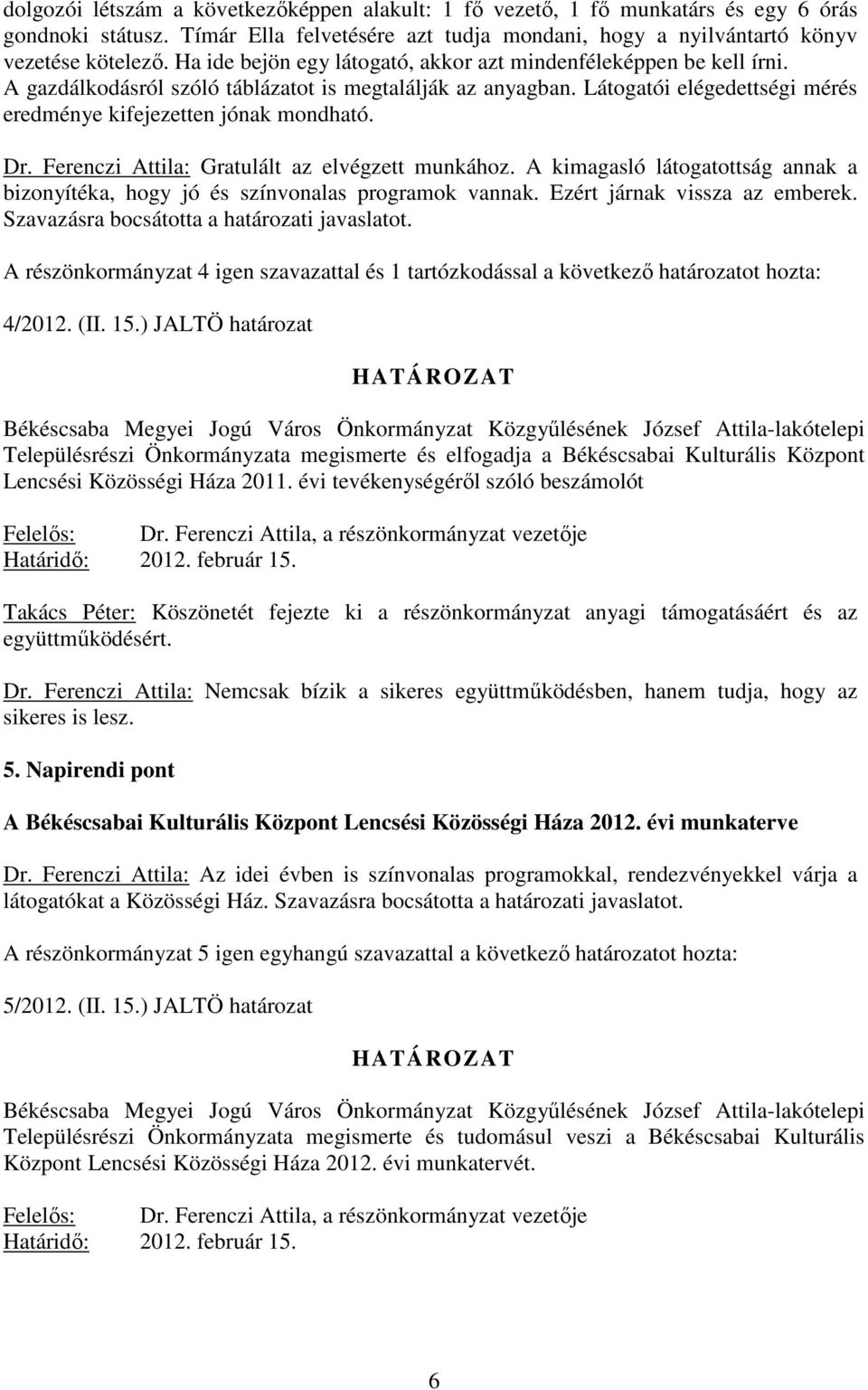 dolgozói létszám a következőképpen alakult: 1 fő vezető, 1 fő munkatárs és egy 6 órás gondnoki státusz. Tímár Ella felvetésére azt tudja mondani, hogy a nyilvántartó könyv vezetése kötelező. Ha ide bejön egy látogató, akkor azt mindenféleképpen be kell írni. A gazdálkodásról szóló táblázatot is megtalálják az anyagban. Látogatói elégedettségi mérés eredménye kifejezetten jónak mondható.

Dr. Ferenczi Attila: Gratulált az elvégzett munkához. A kimagasló látogatottság annak a bizonyítéka, hogy jó és színvonalas programok vannak. Ezért járnak vissza az emberek. Szavazásra bocsátotta a határozati javaslatot.

A részönkormányzat 4 igen szavazattal és 1 tartózkodással a következő határozatot hozta:

4/2012. (II. 15.) JALTÖ határozat

HATÁROZAT

Békéscsaba Megyei Jogú Város Önkormányzat Közgyűlésének József Attila-lakótelepi Településrészi Önkormányzata megismerte és elfogadja a Békéscsabai Kulturális Központ Lencsési Közösségi Háza 2011. évi tevékenységéről szóló beszámolót

Felelős: Dr. Ferenczi Attila, a részönkormányzat vezetője
Határidő: 2012. február 15.

Takács Péter: Köszönetét fejezte ki a részönkormányzat anyagi támogatásáért és az együttműködésért.

Dr. Ferenczi Attila: Nemcsak bízik a sikeres együttműködésben, hanem tudja, hogy az sikeres is lesz.

5. Napirendi pont

A Békéscsabai Kulturális Központ Lencsési Közösségi Háza 2012. évi munkaterve

Dr. Ferenczi Attila: Az idei évben is színvonalas programokkal, rendezvényekkel várja a látogatókat a Közösségi Ház. Szavazásra bocsátotta a határozati javaslatot.

A részönkormányzat 5 igen egyhangú szavazattal a következő határozatot hozta:

5/2012. (II. 15.) JALTÖ határozat

HATÁROZAT

Békéscsaba Megyei Jogú Város Önkormányzat Közgyűlésének József Attila-lakótelepi Településrészi Önkormányzata megismerte és tudomásul veszi a Békéscsabai Kulturális Központ Lencsési Közösségi Háza 2012. évi munkatervét.

Felelős: Dr. Ferenczi Attila, a részönkormányzat vezetője
Határidő: 2012. február 15.

6